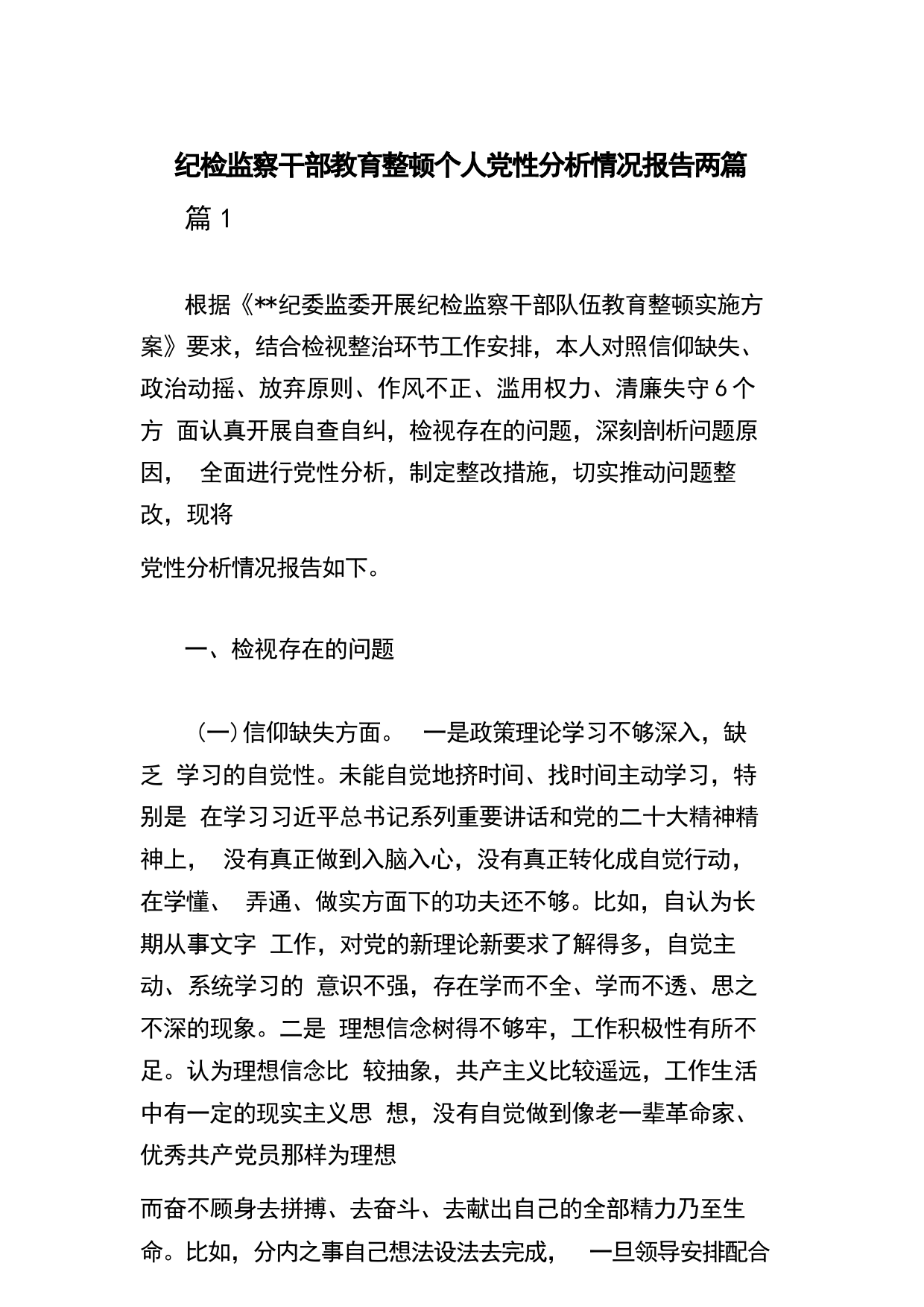 纪检监察干部教育整顿个人党性分析情况报告两篇

篇 1

根据《**纪委监委开展纪检监察干部队伍教育整顿实施方案》要求，结合检视整治环节工作安排，本人对照信仰缺失、政治动摇、放弃原则、作风不正、滥用权力、清廉失守 6 个方 面认真开展自查自纠，检视存在的问题，深刻剖析问题原因， 全面进行党性分析，制定整改措施，切实推动问题整改，现将

党性分析情况报告如下。

一、检视存在的问题

（一）信仰缺失方面。 一是政策理论学习不够深入，缺乏 学习的自觉性。未能自觉地挤时间、找时间主动学习，特别是 在学习习近平总书记系列重要讲话和党的二十大精神精神上， 没有真正做到入脑入心，没有真正转化成自觉行动，在学懂、 弄通、做实方面下的功夫还不够。比如，自认为长期从事文字 工作，对党的新理论新要求了解得多，自觉主动、系统学习的 意识不强，存在学而不全、学而不透、思之不深的现象。二是 理想信念树得不够牢，工作积极性有所不足。认为理想信念比 较抽象，共产主义比较遥远，工作生活中有一定的现实主义思 想，没有自觉做到像老一辈革命家、优秀共产党员那样为理想

而奋不顾身去拼搏、去奋斗、去献出自己的全部精力乃至生命。比如，分内之事自己想法设法去完成， 一旦领导安排配合